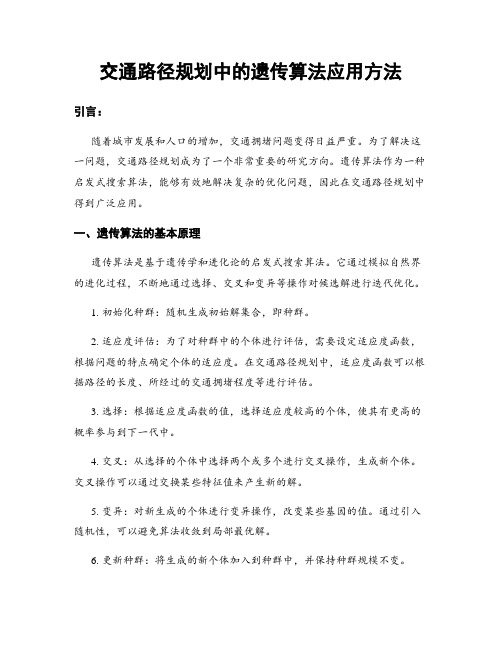 交通路径规划中的遗传算法应用方法

引言：

随着城市发展和人口的增加，交通拥堵问题变得日益严重。为了解决这一问题，交通路径规划成为了一个非常重要的研究方向。遗传算法作为一种启发式搜索算法，能够有效地解决复杂的优化问题，因此在交通路径规划中得到广泛应用。

一、遗传算法的基本原理

遗传算法是基于遗传学和进化论的启发式搜索算法。它通过模拟自然界的进化过程，不断地通过选择、交叉和变异等操作对候选解进行迭代优化。

1. 初始化种群：随机生成初始解集合，即种群。

2. 适应度评估：为了对种群中的个体进行评估，需要设定适应度函数，根据问题的特点确定个体的适应度。在交通路径规划中，适应度函数可以根据路径的长度、所经过的交通拥堵程度等进行评估。

3. 选择：根据适应度函数的值，选择适应度较高的个体，使其有更高的概率参与到下一代中。

4. 交叉：从选择的个体中选择两个或多个进行交叉操作，生成新个体。交叉操作可以通过交换某些特征值来产生新的解。

5. 变异：对新生成的个体进行变异操作，改变某些基因的值。通过引入随机性，可以避免算法收敛到局部最优解。

6. 更新种群：将生成的新个体加入到种群中，并保持种群规模不变。